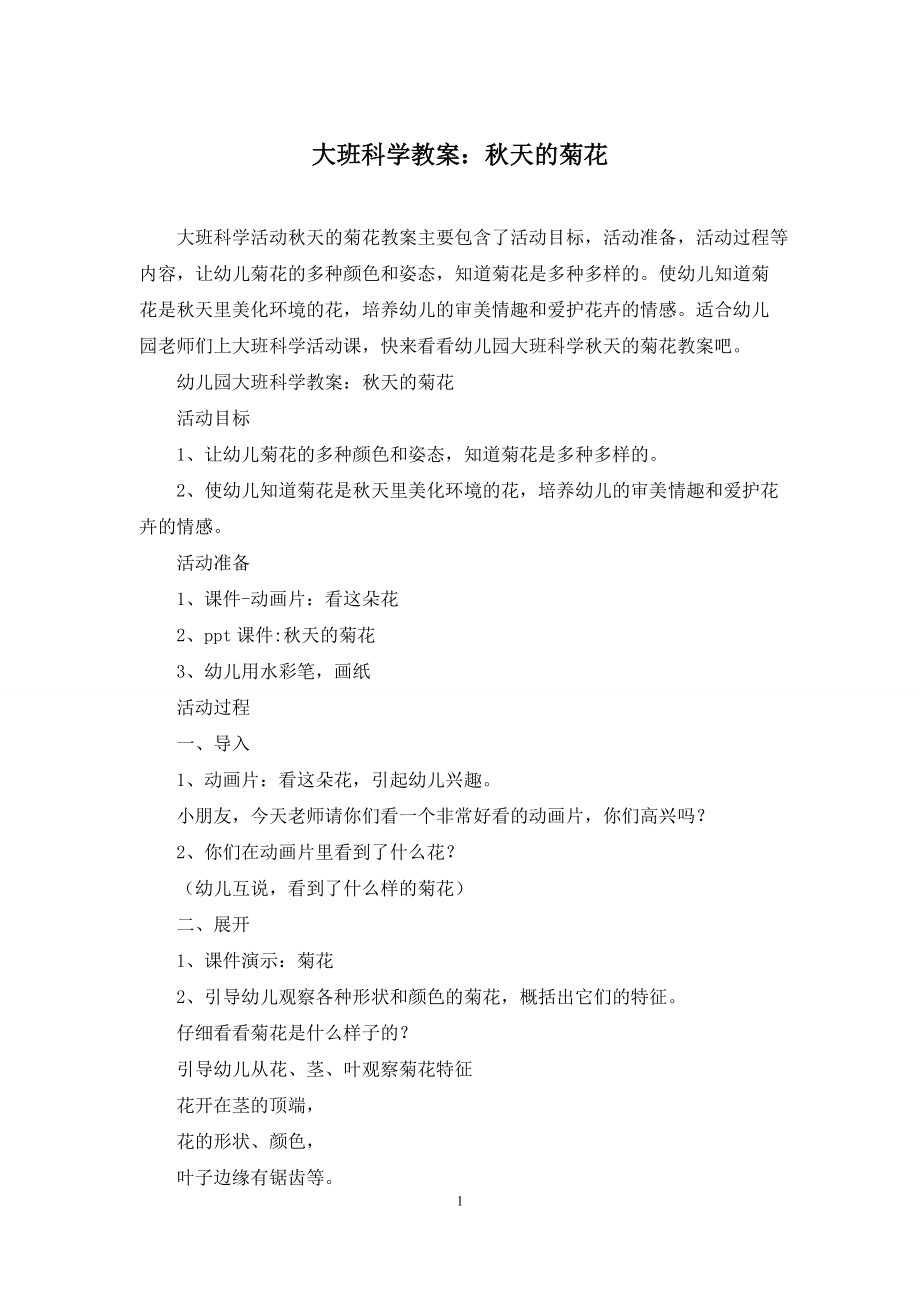 大班科学教案：秋天的菊花

大班科学活动秋天的菊花教案主要包含了活动目标，活动准备，活动过程等内容，让幼儿菊花的多种颜色和姿态，知道菊花是多种多样的。使幼儿知道菊花是秋天里美化环境的花，培养幼儿的审美情趣和爱护花卉的情感。适合幼儿园老师们上大班科学活动课，快来看看幼儿园大班科学秋天的菊花教案吧。

幼儿园大班科学教案：秋天的菊花

活动目标

1、让幼儿菊花的多种颜色和姿态，知道菊花是多种多样的。

2、使幼儿知道菊花是秋天里美化环境的花，培养幼儿的审美情趣和爱护花卉的情感。

活动准备

1、课件-动画片：看这朵花

2、ppt 课件:秋天的菊花

3、幼儿用水彩笔，画纸

活动过程

一、导入

1、动画片：看这朵花，引起幼儿兴趣。

小朋友，今天老师请你们看一个非常好看的动画片，你们高兴吗？

2、你们在动画片里看到了什么花？

（幼儿互说，看到了什么样的菊花）

二、展开

1、课件演示：菊花

2、引导幼儿观察各种形状和颜色的菊花，概括出它们的特征。

仔细看看菊花是什么样子的？

引导幼儿从花、茎、叶观察菊花特征

花开在茎的顶端，

花的形状、颜色，

叶子边缘有锯齿等。

1